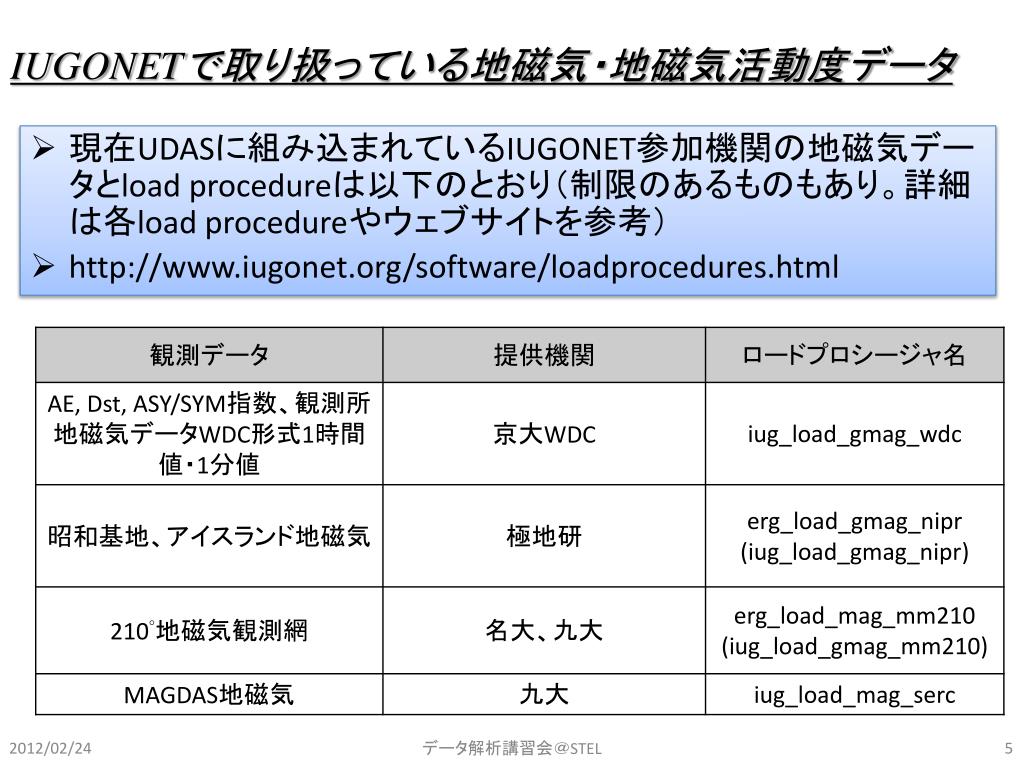 IUGONETで取り扱っている地磁気・地磁気活動度データ

➢ 現在UDASに組み込まれているIUGONET参加機関の地磁気データとload procedureは以下のとおり（制限のあるものもあり。詳細は各load procedureやウェブサイトを参考）
➢ http://www.iugonet.org/software/loadprocedures.html

| 観測データ | 提供機関 | ロードプロシージャ名 |
|---|---|---|
| AE, Dst, ASY/SYM指数、観測所地磁気データWDC形式1時間値・1分値 | 京大WDC | iug_load_gmag_wdc |
| 昭和基地、アイスランド地磁気 | 極地研 | erg_load_gmag_nipr (iug_load_gmag_nipr) |
| 210°地磁気観測網 | 名大、九大 | erg_load_mag_mm210 (iug_load_gmag_mm210) |
| MAGDAS地磁気 | 九大 | iug_load_mag_serc |

2012/02/24
データ解析講習会＠STEL
5